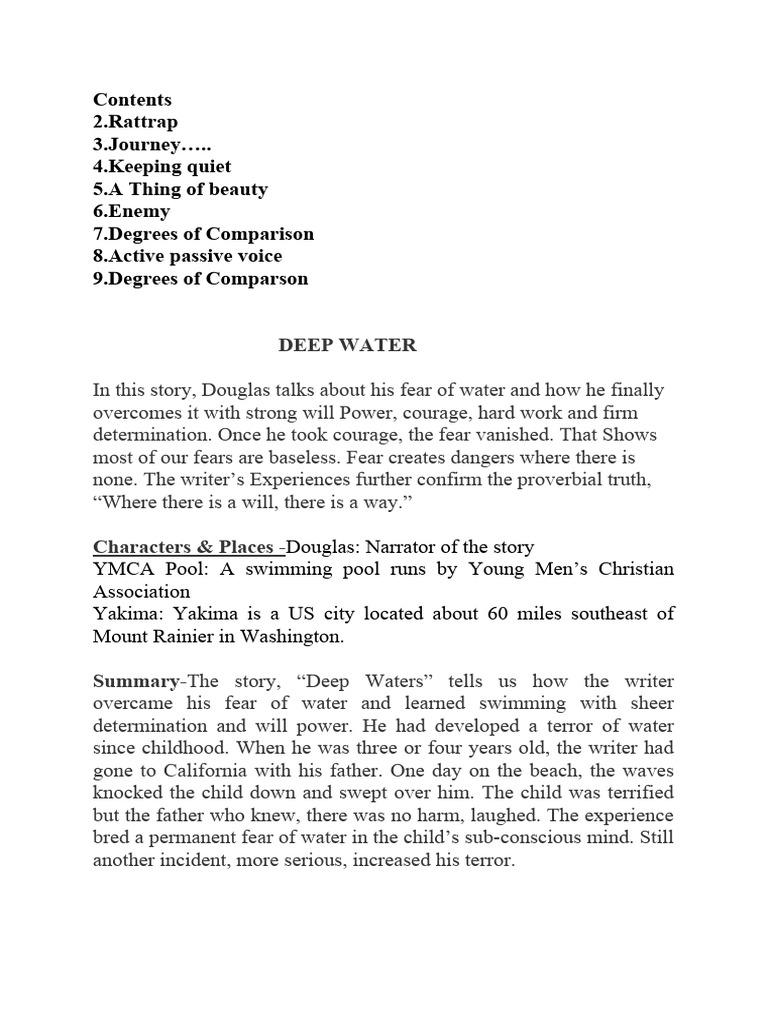 Contents
2.Rattrap
3.Journey…..
4.Keeping quiet
5.A Thing of beauty
6.Enemy
7.Degrees of Comparison
8.Active passive voice
9.Degrees of Comparson

DEEP WATER

In this story, Douglas talks about his fear of water and how he finally overcomes it with strong will Power, courage, hard work and firm determination. Once he took courage, the fear vanished. That Shows most of our fears are baseless. Fear creates dangers where there is none. The writer's Experiences further confirm the proverbial truth, "Where there is a will, there is a way."

Characters & Places -Douglas: Narrator of the story
YMCA Pool: A swimming pool runs by Young Men's Christian Association
Yakima: Yakima is a US city located about 60 miles southeast of Mount Rainier in Washington.

Summary-The story, "Deep Waters" tells us how the writer overcame his fear of water and learned swimming with sheer determination and will power. He had developed a terror of water since childhood. When he was three or four years old, the writer had gone to California with his father. One day on the beach, the waves knocked the child down and swept over him. The child was terrified but the father who knew, there was no harm, laughed. The experience bred a permanent fear of water in the child's sub-conscious mind. Still another incident, more serious, increased his terror.